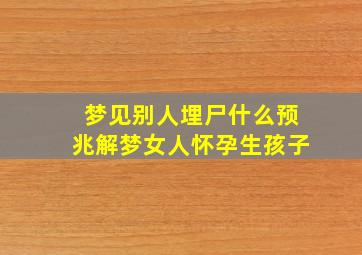 梦见别人埋尸什么预兆解梦女人怀孕生孩子